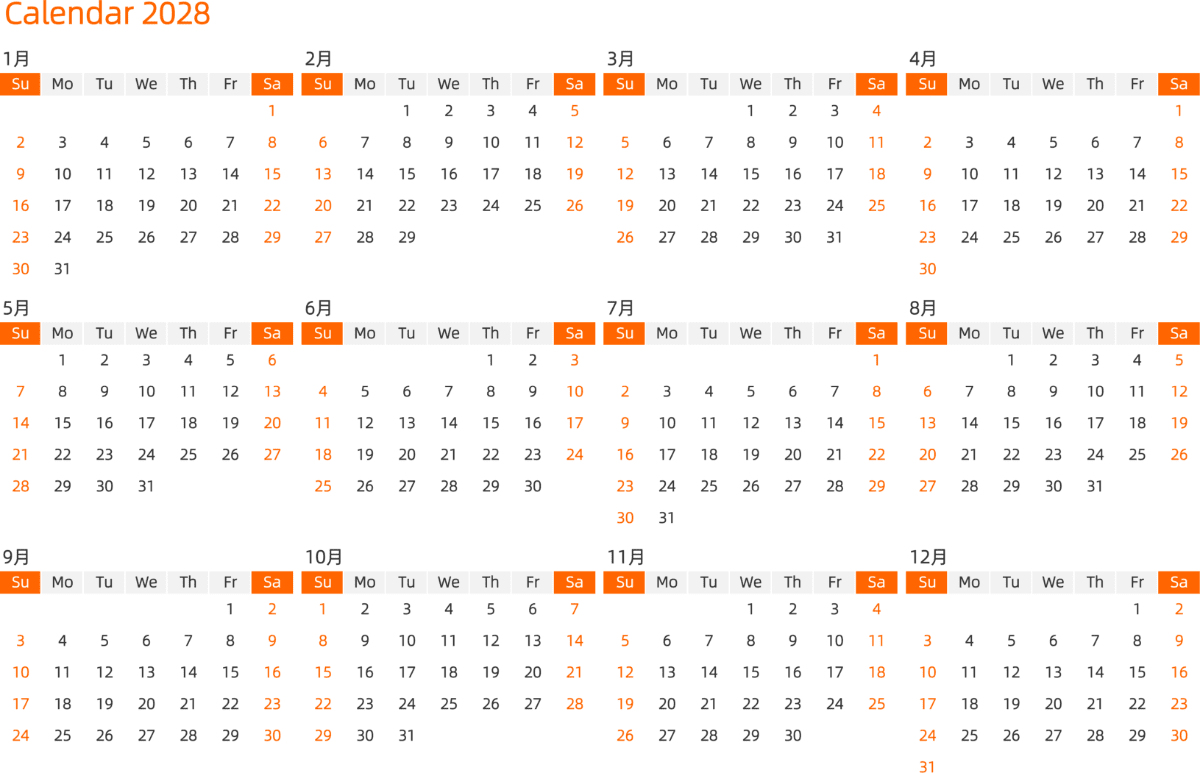 Calendar 2028

1月

| Su | Mo | Tu | We | Th | Fr | Sa |
|---|---|---|---|---|---|---|
| | | | | | | 1 |
| 2 | 3 | 4 | 5 | 6 | 7 | 8 |
| 9 | 10 | 11 | 12 | 13 | 14 | 15 |
| 16 | 17 | 18 | 19 | 20 | 21 | 22 |
| 23 | 24 | 25 | 26 | 27 | 28 | 29 |
| 30 | 31 | | | | | |

2月

| Su | Mo | Tu | We | Th | Fr | Sa |
|---|---|---|---|---|---|---|
| | | 1 | 2 | 3 | 4 | 5 |
| 6 | 7 | 8 | 9 | 10 | 11 | 12 |
| 13 | 14 | 15 | 16 | 17 | 18 | 19 |
| 20 | 21 | 22 | 23 | 24 | 25 | 26 |
| 27 | 28 | 29 | | | | |

3月

| Su | Mo | Tu | We | Th | Fr | Sa |
|---|---|---|---|---|---|---|
| | | | 1 | 2 | 3 | 4 |
| 5 | 6 | 7 | 8 | 9 | 10 | 11 |
| 12 | 13 | 14 | 15 | 16 | 17 | 18 |
| 19 | 20 | 21 | 22 | 23 | 24 | 25 |
| 26 | 27 | 28 | 29 | 30 | 31 | |

4月

| Su | Mo | Tu | We | Th | Fr | Sa |
|---|---|---|---|---|---|---|
| | | | | | | 1 |
| 2 | 3 | 4 | 5 | 6 | 7 | 8 |
| 9 | 10 | 11 | 12 | 13 | 14 | 15 |
| 16 | 17 | 18 | 19 | 20 | 21 | 22 |
| 23 | 24 | 25 | 26 | 27 | 28 | 29 |
| 30 | | | | | | |

5月

| Su | Mo | Tu | We | Th | Fr | Sa |
|---|---|---|---|---|---|---|
| | 1 | 2 | 3 | 4 | 5 | 6 |
| 7 | 8 | 9 | 10 | 11 | 12 | 13 |
| 14 | 15 | 16 | 17 | 18 | 19 | 20 |
| 21 | 22 | 23 | 24 | 25 | 26 | 27 |
| 28 | 29 | 30 | 31 | | | |

6月

| Su | Mo | Tu | We | Th | Fr | Sa |
|---|---|---|---|---|---|---|
| | | | | 1 | 2 | 3 |
| 4 | 5 | 6 | 7 | 8 | 9 | 10 |
| 11 | 12 | 13 | 14 | 15 | 16 | 17 |
| 18 | 19 | 20 | 21 | 22 | 23 | 24 |
| 25 | 26 | 27 | 28 | 29 | 30 | |

7月

| Su | Mo | Tu | We | Th | Fr | Sa |
|---|---|---|---|---|---|---|
| | | | | | | 1 |
| 2 | 3 | 4 | 5 | 6 | 7 | 8 |
| 9 | 10 | 11 | 12 | 13 | 14 | 15 |
| 16 | 17 | 18 | 19 | 20 | 21 | 22 |
| 23 | 24 | 25 | 26 | 27 | 28 | 29 |
| 30 | 31 | | | | | |

8月

| Su | Mo | Tu | We | Th | Fr | Sa |
|---|---|---|---|---|---|---|
| | | 1 | 2 | 3 | 4 | 5 |
| 6 | 7 | 8 | 9 | 10 | 11 | 12 |
| 13 | 14 | 15 | 16 | 17 | 18 | 19 |
| 20 | 21 | 22 | 23 | 24 | 25 | 26 |
| 27 | 28 | 29 | 30 | 31 | | |

9月

| Su | Mo | Tu | We | Th | Fr | Sa |
|---|---|---|---|---|---|---|
| | | | | | 1 | 2 |
| 3 | 4 | 5 | 6 | 7 | 8 | 9 |
| 10 | 11 | 12 | 13 | 14 | 15 | 16 |
| 17 | 18 | 19 | 20 | 21 | 22 | 23 |
| 24 | 25 | 26 | 27 | 28 | 29 | 30 |

10月

| Su | Mo | Tu | We | Th | Fr | Sa |
|---|---|---|---|---|---|---|
| 1 | 2 | 3 | 4 | 5 | 6 | 7 |
| 8 | 9 | 10 | 11 | 12 | 13 | 14 |
| 15 | 16 | 17 | 18 | 19 | 20 | 21 |
| 22 | 23 | 24 | 25 | 26 | 27 | 28 |
| 29 | 30 | 31 | | | | |

11月

| Su | Mo | Tu | We | Th | Fr | Sa |
|---|---|---|---|---|---|---|
| | | | 1 | 2 | 3 | 4 |
| 5 | 6 | 7 | 8 | 9 | 10 | 11 |
| 12 | 13 | 14 | 15 | 16 | 17 | 18 |
| 19 | 20 | 21 | 22 | 23 | 24 | 25 |
| 26 | 27 | 28 | 29 | 30 | | |

12月

| Su | Mo | Tu | We | Th | Fr | Sa |
|---|---|---|---|---|---|---|
| | | | | | 1 | 2 |
| 3 | 4 | 5 | 6 | 7 | 8 | 9 |
| 10 | 11 | 12 | 13 | 14 | 15 | 16 |
| 17 | 18 | 19 | 20 | 21 | 22 | 23 |
| 24 | 25 | 26 | 27 | 28 | 29 | 30 |
| 31 | | | | | | |